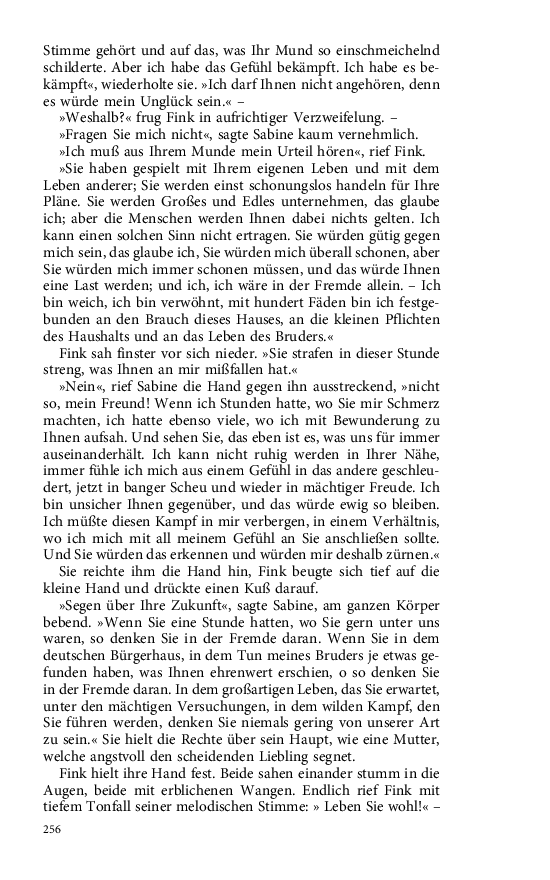 Stimme gehört und auf das, was Ihr Mund so einschmeichelnd schilderte. Aber ich habe das Gefühl bekämpft. Ich habe es bekämpft«, wiederholte sie. »Ich darf Ihnen nicht angehören, denn es würde mein Unglück sein.« –

»Weshalb?« frug Fink in aufrichtiger Verzweifelung. –

»Fragen Sie mich nicht«, sagte Sabine kaum vernehmlich.

»Ich muß aus Ihrem Munde mein Urteil hören«, rief Fink.

»Sie haben gespielt mit Ihrem eigenen Leben und mit dem Leben anderer; Sie werden einst schonungslos handeln für Ihre Pläne. Sie werden Großes und Edles unternehmen, das glaube ich; aber die Menschen werden Ihnen dabei nichts gelten. Ich kann einen solchen Sinn nicht ertragen. Sie würden gütig gegen mich sein, das glaube ich, Sie würden mich überall schonen, aber Sie würden mich immer schonen müssen, und das würde Ihnen eine Last werden; und ich, ich wäre in der Fremde allein. – Ich bin weich, ich bin verwöhnt, mit hundert Fäden bin ich festgebunden an den Brauch dieses Hauses, an die kleinen Pflichten des Haushalts und an das Leben des Bruders.«

Fink sah finster vor sich nieder. »Sie strafen in dieser Stunde streng, was Ihnen an mir mißfallen hat.«

»Nein«, rief Sabine die Hand gegen ihn ausstreckend, »nicht so, mein Freund! Wenn ich Stunden hatte, wo Sie mir Schmerz machten, ich hatte ebenso viele, wo ich mit Bewunderung zu Ihnen aufsah. Und sehen Sie, das eben ist es, was uns für immer auseinanderhält. Ich kann nicht ruhig werden in Ihrer Nähe, immer fühle ich mich aus einem Gefühl in das andere geschleudert, jetzt in banger Scheu und wieder in mächtiger Freude. Ich bin unsicher Ihnen gegenüber, und das würde ewig so bleiben. Ich müßte diesen Kampf in mir verbergen, in einem Verhältnis, wo ich mich mit all meinem Gefühl an Sie anschließen sollte. Und Sie würden das erkennen und würden mir deshalb zürnen.«

Sie reichte ihm die Hand hin, Fink beugte sich tief auf die kleine Hand und drückte einen Kuß darauf.

»Segen über Ihre Zukunft«, sagte Sabine, am ganzen Körper bebend. »Wenn Sie eine Stunde hatten, wo Sie gern unter uns waren, so denken Sie in der Fremde daran. Wenn Sie in dem deutschen Bürgerhaus, in dem Tun meines Bruders je etwas gefunden haben, was Ihnen ehrenwert erschien, o so denken Sie in der Fremde daran. In dem großartigen Leben, das Sie erwartet, unter den mächtigen Versuchungen, in dem wilden Kampf, den Sie führen werden, denken Sie niemals gering von unserer Art zu sein.« Sie hielt die Rechte über sein Haupt, wie eine Mutter, welche angstvoll den scheidenden Liebling segnet.

Fink hielt ihre Hand fest. Beide sahen einander stumm in die Augen, beide mit erblichenen Wangen. Endlich rief Fink mit tiefem Tonfall seiner melodischen Stimme: » Leben Sie wohl!« –

256